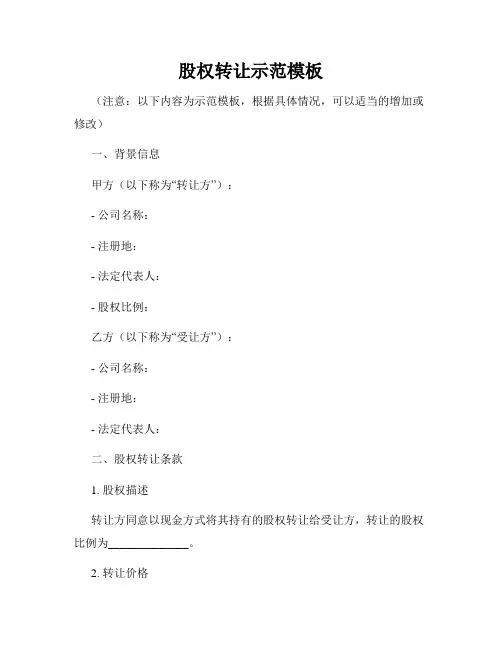 股权转让示范模板

（注意：以下内容为示范模板，根据具体情况，可以适当的增加或修改）

一、背景信息

甲方（以下称为“转让方”）：

- 公司名称：

- 注册地：

- 法定代表人：

- 股权比例：

乙方（以下称为“受让方”）：

- 公司名称：

- 注册地：

- 法定代表人：

二、股权转让条款

1. 股权描述

转让方同意以现金方式将其持有的股权转让给受让方，转让的股权比例为______________。

2. 转让价格